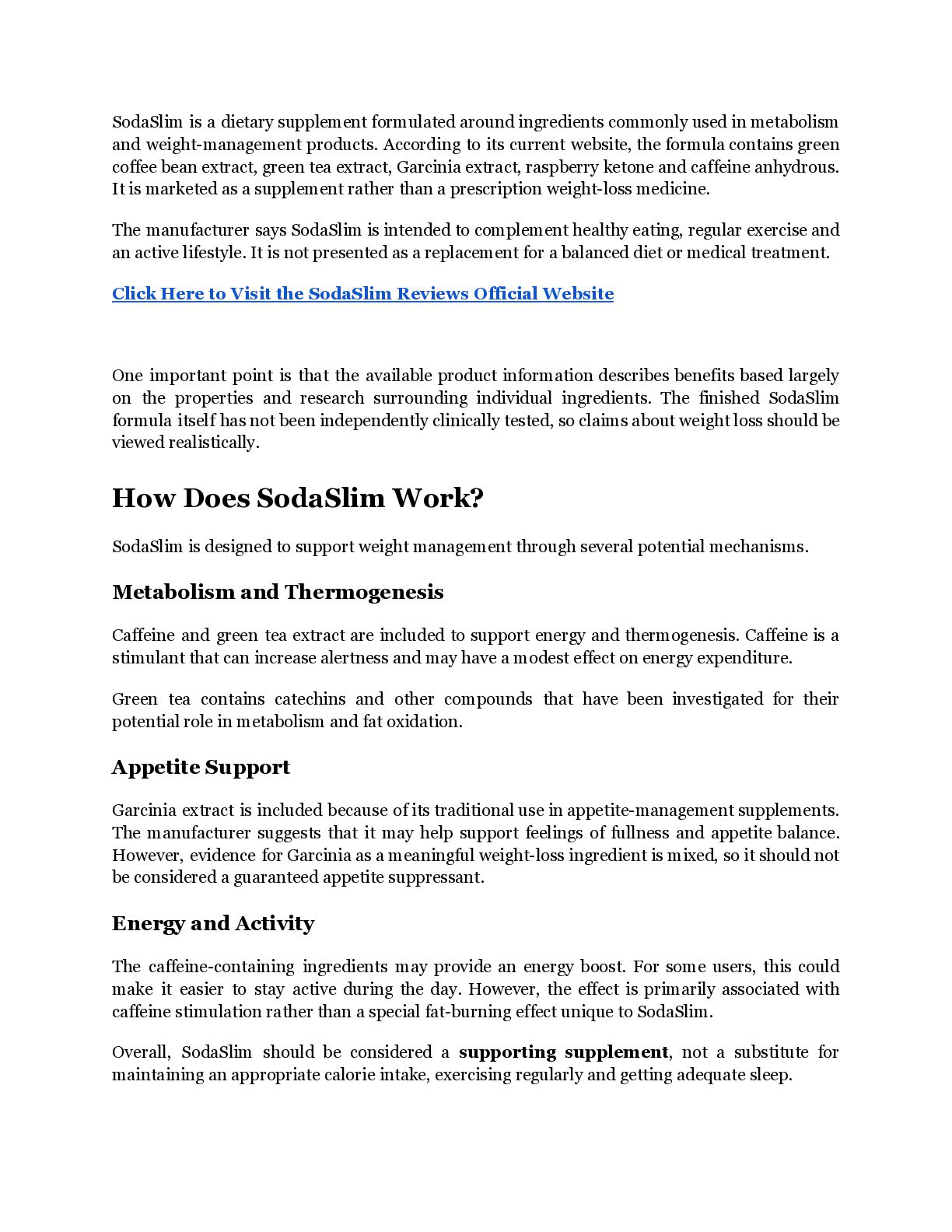 SodaSlim is a dietary supplement formulated around ingredients commonly used in metabolism and weight-management products. According to its current website, the formula contains green coffee bean extract, green tea extract, Garcinia extract, raspberry ketone and caffeine anhydrous. It is marketed as a supplement rather than a prescription weight-loss medicine.

The manufacturer says SodaSlim is intended to complement healthy eating, regular exercise and an active lifestyle. It is not presented as a replacement for a balanced diet or medical treatment.

Click Here to Visit the SodaSlim Reviews Official Website

One important point is that the available product information describes benefits based largely on the properties and research surrounding individual ingredients. The finished SodaSlim formula itself has not been independently clinically tested, so claims about weight loss should be viewed realistically.

How Does SodaSlim Work?

SodaSlim is designed to support weight management through several potential mechanisms.

Metabolism and Thermogenesis

Caffeine and green tea extract are included to support energy and thermogenesis. Caffeine is a stimulant that can increase alertness and may have a modest effect on energy expenditure.

Green tea contains catechins and other compounds that have been investigated for their potential role in metabolism and fat oxidation.

Appetite Support

Garcinia extract is included because of its traditional use in appetite-management supplements. The manufacturer suggests that it may help support feelings of fullness and appetite balance. However, evidence for Garcinia as a meaningful weight-loss ingredient is mixed, so it should not be considered a guaranteed appetite suppressant.

Energy and Activity

The caffeine-containing ingredients may provide an energy boost. For some users, this could make it easier to stay active during the day. However, the effect is primarily associated with caffeine stimulation rather than a special fat-burning effect unique to SodaSlim.

Overall, SodaSlim should be considered a supporting supplement, not a substitute for maintaining an appropriate calorie intake, exercising regularly and getting adequate sleep.